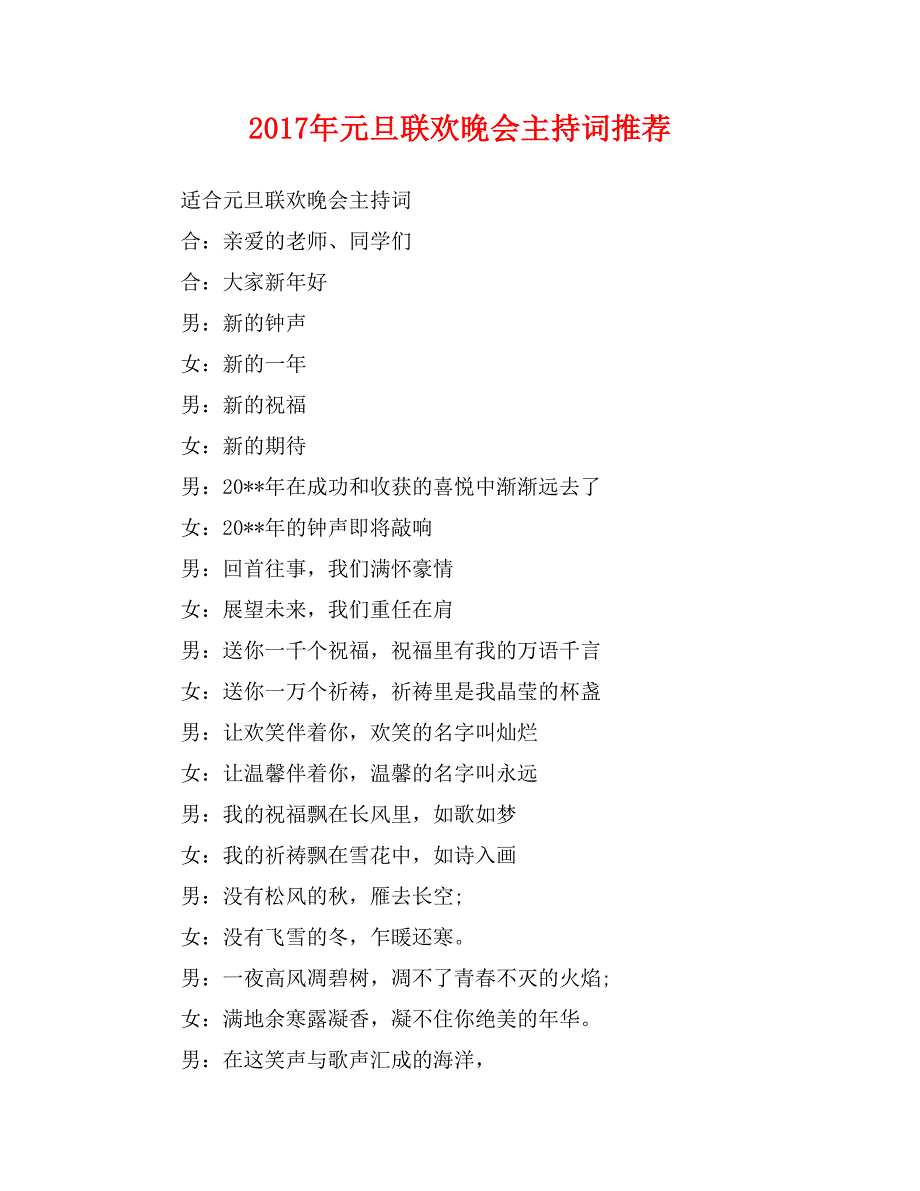 2017年元旦联欢晚会主持词推荐

适合元旦联欢晚会主持词

合：亲爱的老师、同学们

合：大家新年好

男：新的钟声

女：新的一年

男：新的祝福

女：新的期待

男：20**年在成功和收获的喜悦中渐渐远去了

女：20**年的钟声即将敲响

男：回首往事，我们满怀豪情

女：展望未来，我们重任在肩

男：送你一千个祝福，祝福里有我的万语千言

女：送你一万个祈祷，祈祷里是我晶莹的杯盏

男：让欢笑伴着你，欢笑的名字叫灿烂

女：让温馨伴着你，温馨的名字叫永远

男：我的祝福飘在长风里，如歌如梦

女：我的祈祷飘在雪花中，如诗入画

男：没有松风的秋，雁去长空;

女：没有飞雪的冬，乍暖还寒。

男：一夜高风凋碧树，凋不了青春不灭的火焰;

女：满地余寒露凝香，凝不住你绝美的年华。

男：在这笑声与歌声汇成的海洋，